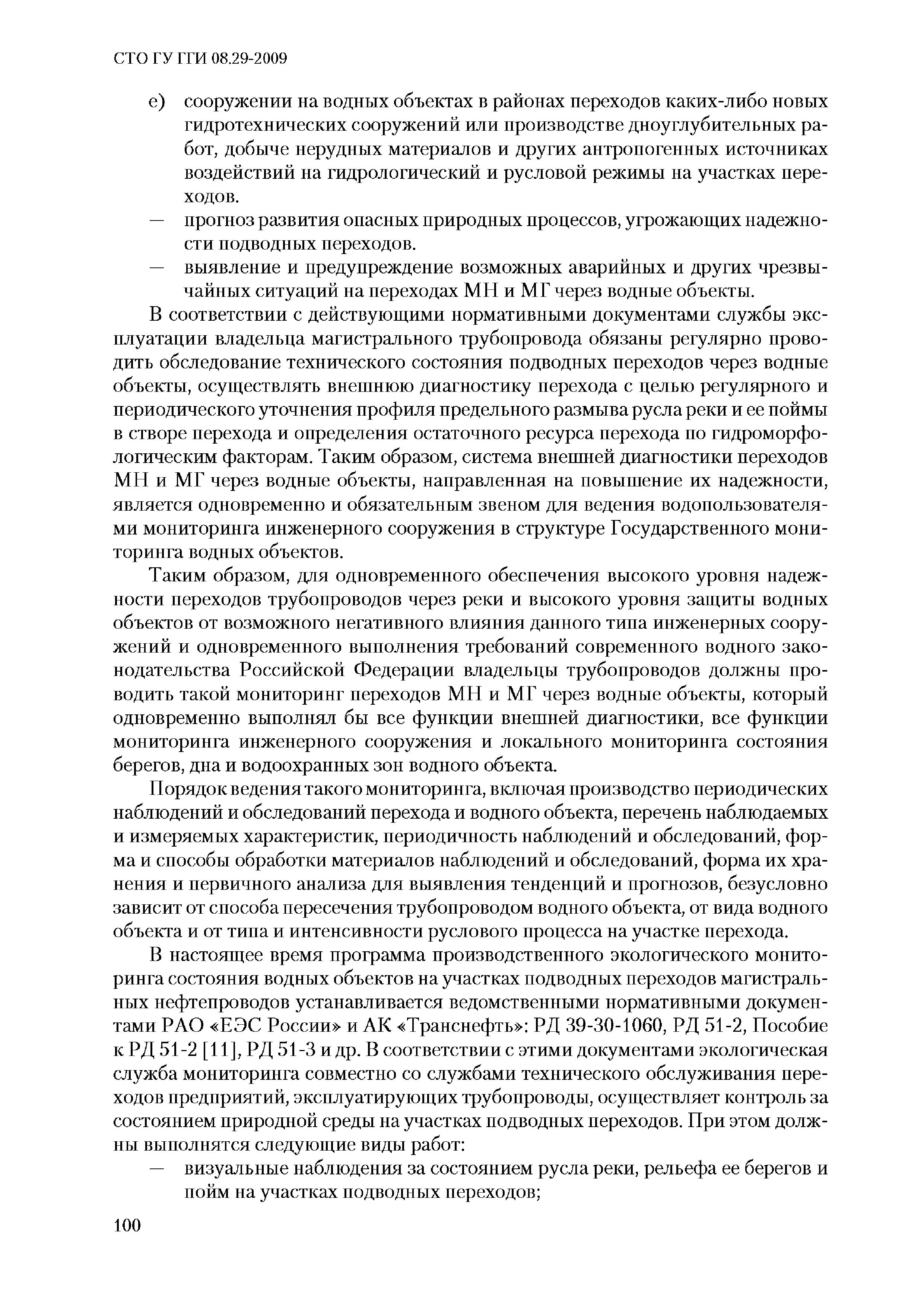 СТО ГУ ГГИ 08.29-2009

е) сооружении на водных объектах в районах переходов каких-либо новых гидротехнических сооружений или производстве дноуглубительных работ, добыче нерудных материалов и других антропогенных источниках воздействий на гидрологический и русловой режимы на участках переходов.

— прогноз развития опасных природных процессов, угрожающих надежности подводных переходов.

— выявление и предупреждение возможных аварийных и других чрезвычайных ситуаций на переходах МН и МГ через водные объекты.

В соответствии с действующими нормативными документами службы эксплуатации владельца магистрального трубопровода обязаны регулярно проводить обследование технического состояния подводных переходов через водные объекты, осуществлять внешнюю диагностику перехода с целью регулярного и периодического уточнения профиля предельного размыва русла реки и ее поймы в створе перехода и определения остаточного ресурса перехода по гидроморфологическим факторам. Таким образом, система внешней диагностики переходов МН и МГ через водные объекты, направленная на повышение их надежности, является одновременно и обязательным звеном для ведения водопользователями мониторинга инженерного сооружения в структуре Государственного мониторинга водных объектов.

Таким образом, для одновременного обеспечения высокого уровня надежности переходов трубопроводов через реки и высокого уровня защиты водных объектов от возможного негативного влияния данного типа инженерных сооружений и одновременного выполнения требований современного водного законодательства Российской Федерации владельцы трубопроводов должны проводить такой мониторинг переходов МН и МГ через водные объекты, который одновременно выполнял бы все функции внешней диагностики, все функции мониторинга инженерного сооружения и локального мониторинга состояния берегов, дна и водоохранных зон водного объекта.

Порядок ведения такого мониторинга, включая производство периодических наблюдений и обследований перехода и водного объекта, перечень наблюдаемых и измеряемых характеристик, периодичность наблюдений и обследований, форма и способы обработки материалов наблюдений и обследований, форма их хранения и первичного анализа для выявления тенденций и прогнозов, безусловно зависит от способа пересечения трубопроводом водного объекта, от вида водного объекта и от типа и интенсивности руслового процесса на участке перехода.

В настоящее время программа производственного экологического мониторинга состояния водных объектов на участках подводных переходов магистральных нефтепроводов устанавливается ведомственными нормативными документами РАО «ЕЭС России» и АК «Транснефть»: РД 39-30-1060, РД 51-2, Пособие к РД 51-2 [11], РД 51-3 и др. В соответствии с этими документами экологическая служба мониторинга совместно со службами технического обслуживания переходов предприятий, эксплуатирующих трубопроводы, осуществляет контроль за состоянием природной среды на участках подводных переходов. При этом должны выполнятся следующие виды работ:

— визуальные наблюдения за состоянием русла реки, рельефа ее берегов и пойм на участках подводных переходов;

100